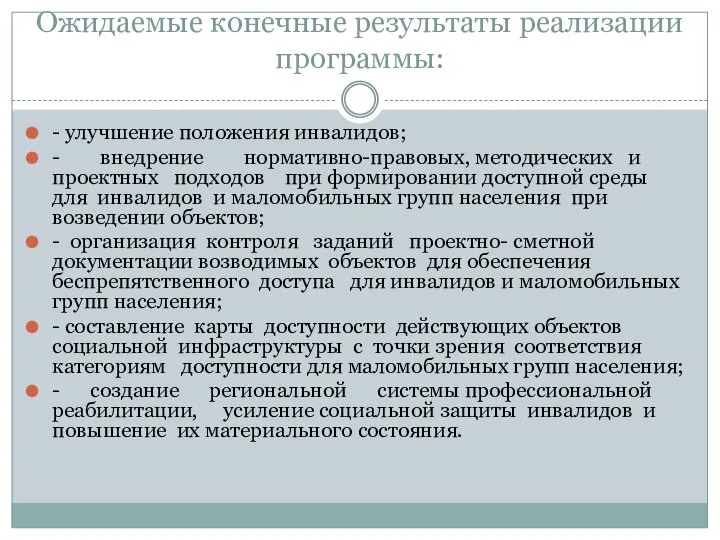 Ожидаемые конечные результаты реализации программы:

- улучшение положения инвалидов;

- внедрение нормативно-правовых, методических и проектных подходов при формировании доступной среды для инвалидов и маломобильных групп населения при возведении объектов;

- организация контроля заданий проектно- сметной документации возводимых объектов для обеспечения беспрепятственного доступа для инвалидов и маломобильных групп населения;

- составление карты доступности действующих объектов социальной инфраструктуры с точки зрения соответствия категориям доступности для маломобильных групп населения;

- создание региональной системы профессиональной реабилитации, усиление социальной защиты инвалидов и повышение их материального состояния.